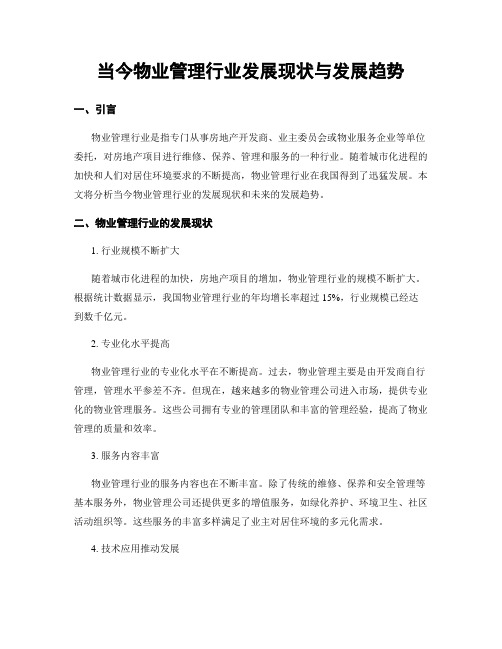 当今物业管理行业发展现状与发展趋势

一、引言

物业管理行业是指专门从事房地产开发商、业主委员会或物业服务企业等单位委托，对房地产项目进行维修、保养、管理和服务的一种行业。随着城市化进程的加快和人们对居住环境要求的不断提高，物业管理行业在我国得到了迅猛发展。本文将分析当今物业管理行业的发展现状和未来的发展趋势。

二、物业管理行业的发展现状

1. 行业规模不断扩大

随着城市化进程的加快，房地产项目的增加，物业管理行业的规模不断扩大。根据统计数据显示，我国物业管理行业的年均增长率超过 15%，行业规模已经达到数千亿元。

2. 专业化水平提高

物业管理行业的专业化水平在不断提高。过去，物业管理主要是由开发商自行管理，管理水平参差不齐。但现在，越来越多的物业管理公司进入市场，提供专业化的物业管理服务。这些公司拥有专业的管理团队和丰富的管理经验，提高了物业管理的质量和效率。

3. 服务内容丰富

物业管理行业的服务内容也在不断丰富。除了传统的维修、保养和安全管理等基本服务外，物业管理公司还提供更多的增值服务，如绿化养护、环境卫生、社区活动组织等。这些服务的丰富多样满足了业主对居住环境的多元化需求。

4. 技术应用推动发展